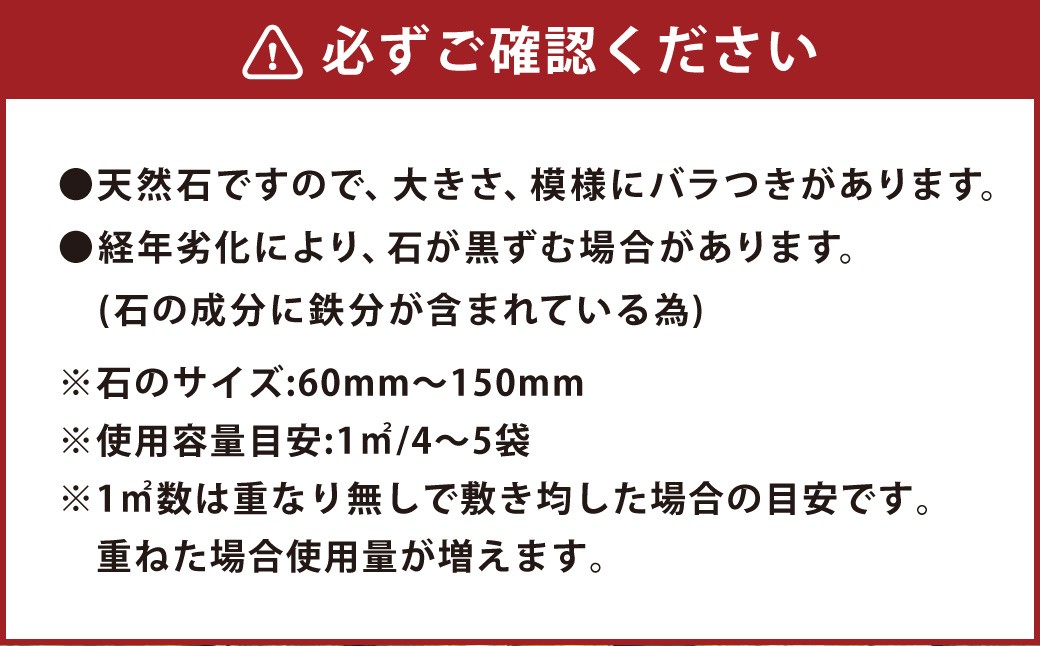 必ずご確認ください

●天然石ですので、大きさ、模様にバラつきがあります。
●経年劣化により、石が黒ずむ場合があります。
(石の成分に鉄分が含まれている為)

※石のサイズ:60mm～150mm
※使用容量目安:1㎡/4～5袋
※1㎡数は重なり無しで敷き均した場合の目安です。
重ねた場合使用量が増えます。